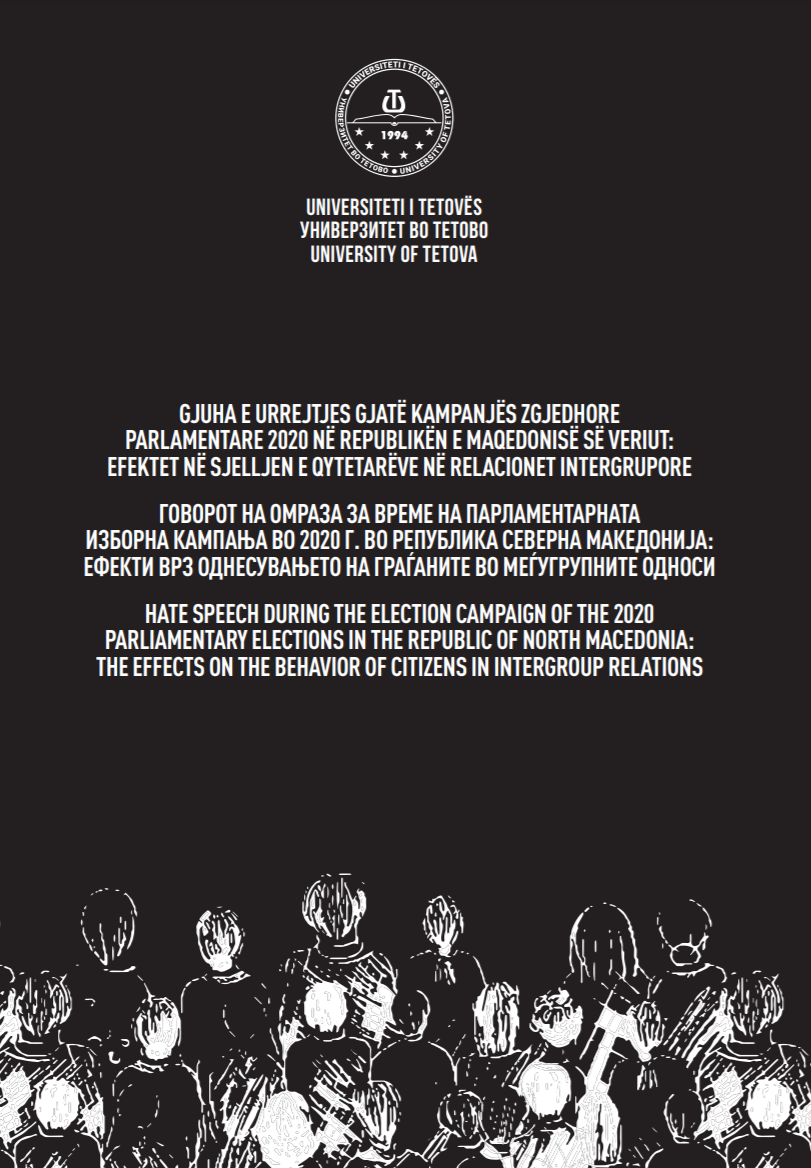 UNIVERSITETI I TETOVËS
УНИВЕРЗИТЕТ ВО ТЕТОВО
UNIVERSITY OF TETOVA
1994

UNIVERSITETI I TETOVËS
УНИВЕРЗИТЕТ ВО ТЕТОВО
UNIVERSITY OF TETOVA

GJUHA E URREJTJES GJATË KAMPANJËS ZGJEDHORE PARLAMENTARE 2020 NË REPUBLIKËN E MAQEDONISË SË VERIUT: EFEKTET NË SJELLJEN E QYTETARËVE NË RELACIONET INTERGRUPORE

ГОВОРОТ НА ОМРАЗА ЗА ВРЕМЕ НА ПАРЛАМЕНТАРНАТА ИЗБОРНА КАМПАЊА ВО 2020 Г. ВО РЕПУБЛИКА СЕВЕРНА МАКЕДОНИЈА: ЕФЕКТИ ВРЗ ОДНЕСУВАЊЕТО НА ГРАЃАНИТЕ ВО МЕЃУГРУПНИТЕ ОДНОСИ

HATE SPEECH DURING THE ELECTION CAMPAIGN OF THE 2020 PARLIAMENTARY ELECTIONS IN THE REPUBLIC OF NORTH MACEDONIA: THE EFFECTS ON THE BEHAVIOR OF CITIZENS IN INTERGROUP RELATIONS